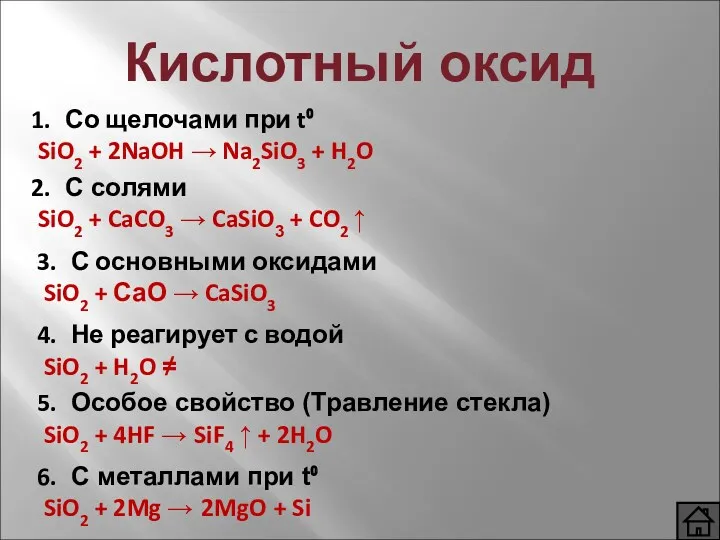 Кислотный оксид

1. Со щелочами при $t^0$
$SiO_2 + 2NaOH \rightarrow Na_2SiO_3 + H_2O$

2. С солями
$SiO_2 + CaCO_3 \rightarrow CaSiO_3 + CO_2 \uparrow$

3. С основными оксидами
$SiO_2 + CaO \rightarrow CaSiO_3$

4. Не реагирует с водой
$SiO_2 + H_2O \neq$

5. Особое свойство (Травление стекла)
$SiO_2 + 4HF \rightarrow SiF_4 \uparrow + 2H_2O$

6. С металлами при $t^0$
$SiO_2 + 2Mg \rightarrow 2MgO + Si$